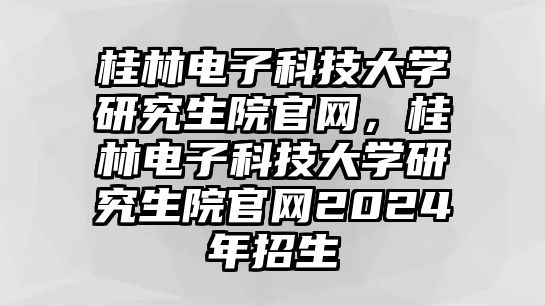 桂林电子科技大学研究生院官网，桂林电子科技大学研究生院官网2024年招生